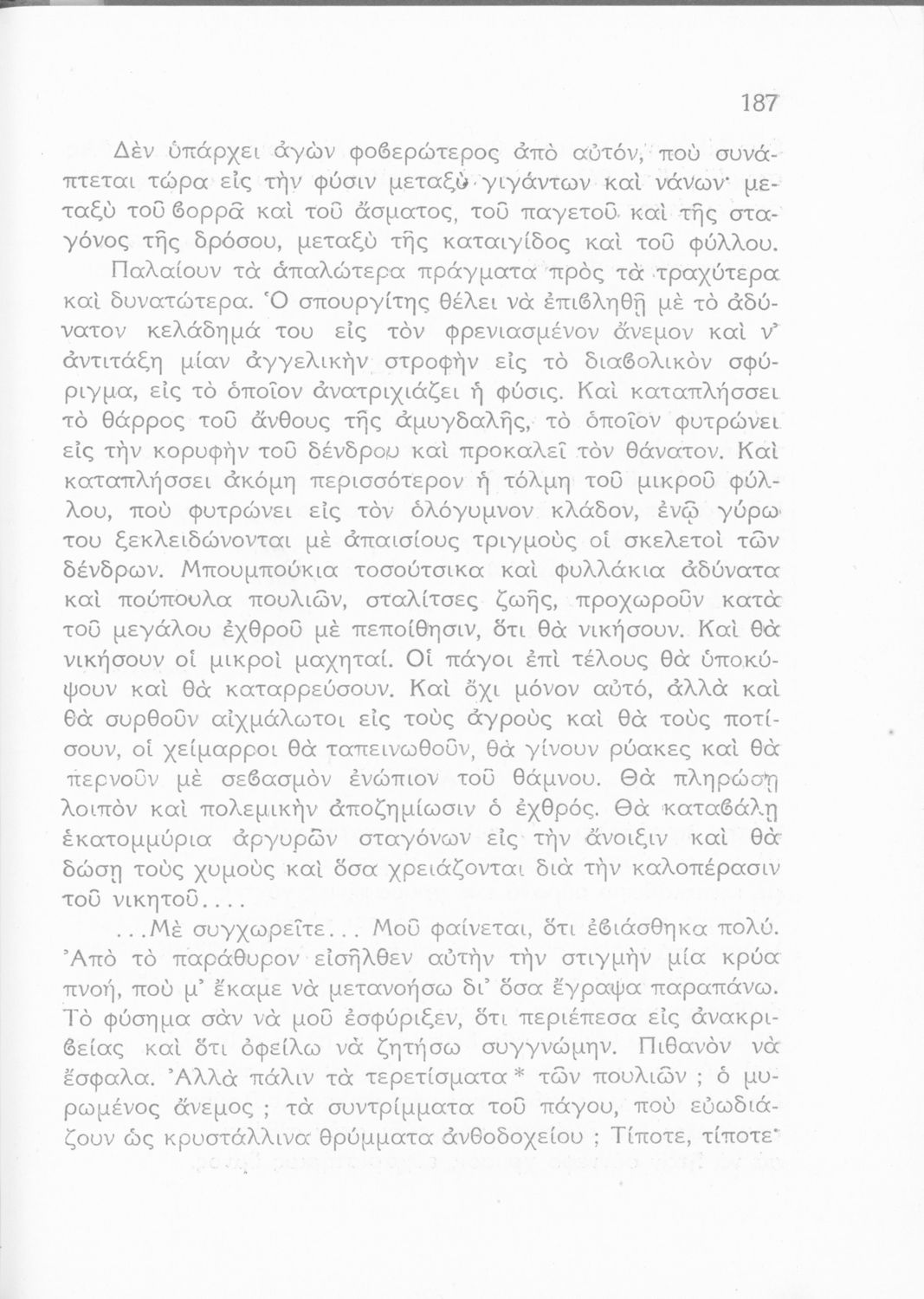 187

Δὲν ὑπάρχει ἀγὼν φοβερώτερος ἀπὸ αὐτόν, ποὺ συνάπτεται τώρα εἰς τὴν φύσιν μεταξὺ γιγάντων καὶ νάνων· μεταξὺ τοῦ βορρᾶ καὶ τοῦ ἄσματος, τοῦ παγετοῦ καὶ τῆς σταγόνος τῆς δρόσου, μεταξὺ τῆς καταιγίδος καὶ τοῦ φύλλου.

Παλαίουν τὰ ἁπαλώτερα πράγματα πρὸς τὰ τραχύτερα καὶ δυνατώτερα. Ὁ σπουργίτης θέλει νὰ ἐπιβληθῇ μὲ τὸ ἀδύνατον κελάδημά του εἰς τὸν φρενιασμένον ἄνεμον καὶ ν' ἀντιτάξῃ μίαν ἀγγελικὴν στροφὴν εἰς τὸ διαβολικὸν σφύριγμα, εἰς τὸ ὁποῖον ἀνατριχιάζει ἡ φύσις. Καὶ καταπλήσσει τὸ θάρρος τοῦ ἄνθους τῆς ἀμυγδαλῆς, τὸ ὁποῖον φυτρώνει εἰς τὴν κορυφὴν τοῦ δένδρου καὶ προκαλεῖ τὸν θάνατον. Καὶ καταπλήσσει ἀκόμη περισσότερον ἡ τόλμη τοῦ μικροῦ φύλλου, ποὺ φυτρώνει εἰς τὸν ὁλόγυμνον κλάδον, ἐνῷ γύρω του ξεκλειδώνονται μὲ ἀπαισίους τριγμοὺς οἱ σκελετοὶ τῶν δένδρων. Μπουμπούκια τοσούτσικα καὶ φυλλάκια ἀδύνατα καὶ πούπουλα πουλιῶν, σταλίτσες ζωῆς, προχωροῦν κατὰ τοῦ μεγάλου ἐχθροῦ μὲ πεποίθησιν, ὅτι θὰ νικήσουν. Καὶ θὰ νικήσουν οἱ μικροὶ μαχηταί. Οἱ πάγοι ἐπὶ τέλους θὰ ὑποκύψουν καὶ θὰ καταρρεύσουν. Καὶ ὄχι μόνον αὐτό, ἀλλὰ καὶ θὰ συρθοῦν αἰχμάλωτοι εἰς τοὺς ἀγροὺς καὶ θὰ τοὺς ποτίσουν, οἱ χείμαρροι θὰ ταπεινωθοῦν, θὰ γίνουν ρύακες καὶ θὰ περνοῦν μὲ σεβασμὸν ἐνώπιον τοῦ θάμνου. Θὰ πληρώσῃ λοιπὸν καὶ πολεμικὴν ἀποζημίωσιν ὁ ἐχθρός. Θὰ καταβάλῃ ἑκατομμύρια ἀργυρῶν σταγόνων εἰς τὴν ἄνοιξιν καὶ θὰ δώσῃ τοὺς χυμοὺς καὶ ὅσα χρειάζονται διὰ τὴν καλοπέρασιν τοῦ νικητοῦ....

...Μὲ συγχωρεῖτε... Μοῦ φαίνεται, ὅτι ἐβιάσθηκα πολύ. Ἀπὸ τὸ παράθυρον εἰσῆλθεν αὐτὴν τὴν στιγμὴν μία κρύα πνοή, ποὺ μ' ἔκαμε νὰ μετανοήσω δι' ὅσα ἔγραψα παραπάνω. Τὸ φύσημα σὰν νὰ μοῦ ἐσφύριξεν, ὅτι περιέπεσα εἰς ἀνακριβείας καὶ ὅτι ὀφείλω νὰ ζητήσω συγγνώμην. Πιθανὸν νὰ ἔσφαλα. Ἀλλὰ πάλιν τὰ τερετίσματα * τῶν πουλιῶν ; ὁ μυρωμένος ἄνεμος ; τὰ συντρίμματα τοῦ πάγου, ποὺ εὐωδιάζουν ὡς κρυστάλλινα θρύμματα ἀνθοδοχείου ; Τίποτε, τίποτε·